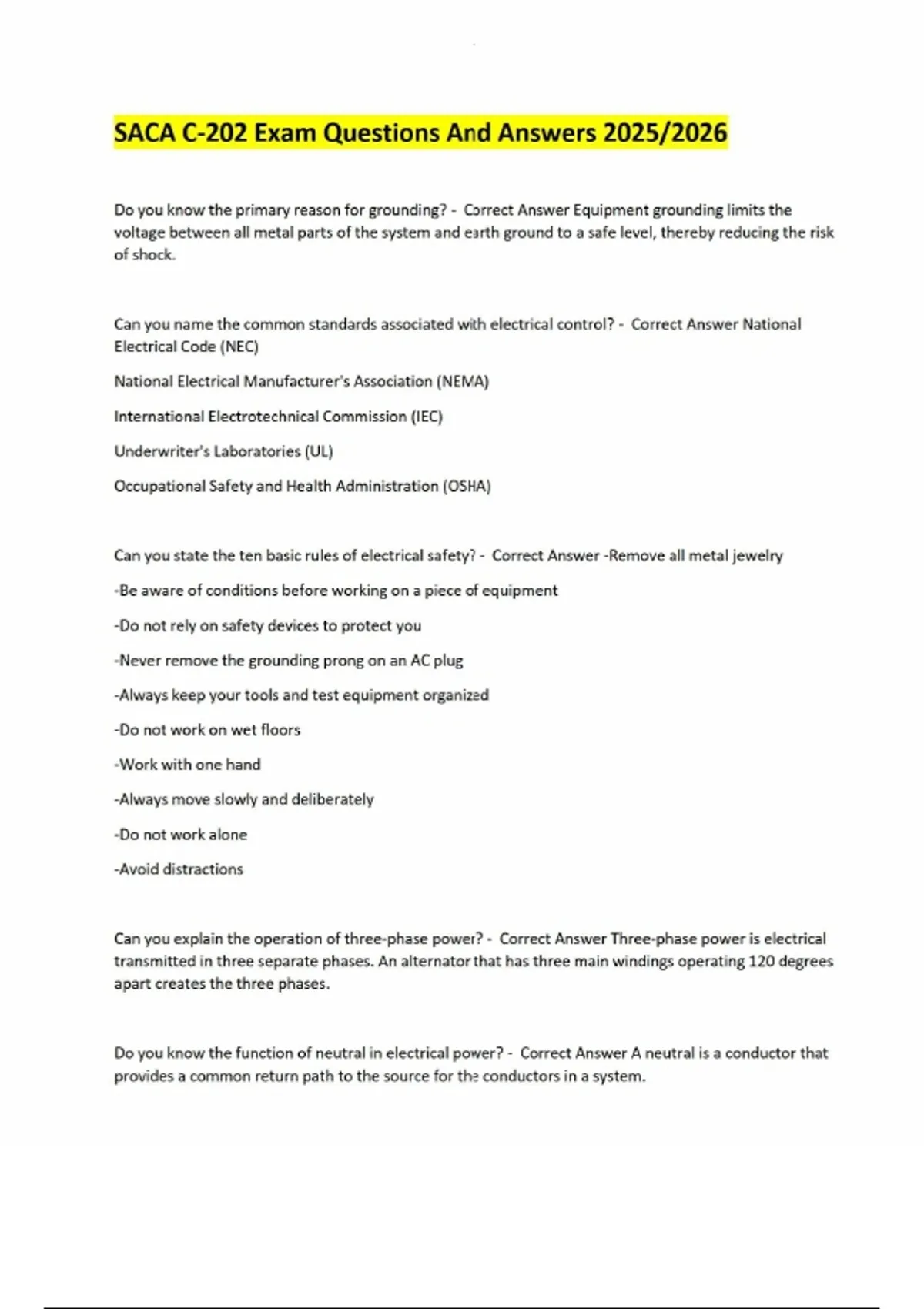 SACA C-202 Exam Questions And Answers 2025/2026

Do you know the primary reason for grounding? - Correct Answer Equipment grounding limits the voltage between all metal parts of the system and earth ground to a safe level, thereby reducing the risk of shock.

Can you name the common standards associated with electrical control? - Correct Answer National Electrical Code (NEC)

National Electrical Manufacturer's Association (NEMA)

International Electrotechnical Commission (IEC)

Underwriter's Laboratories (UL)

Occupational Safety and Health Administration (OSHA)

Can you state the ten basic rules of electrical safety? - Correct Answer -Remove all metal jewelry

-Be aware of conditions before working on a piece of equipment

-Do not rely on safety devices to protect you

-Never remove the grounding prong on an AC plug

-Always keep your tools and test equipment organized

-Do not work on wet floors

-Work with one hand

-Always move slowly and deliberately

-Do not work alone

-Avoid distractions

Can you explain the operation of three-phase power? - Correct Answer Three-phase power is electrical transmitted in three separate phases. An alternator that has three main windings operating 120 degrees apart creates the three phases.

Do you know the function of neutral in electrical power? - Correct Answer A neutral is a conductor that provides a common return path to the source for the conductors in a system.